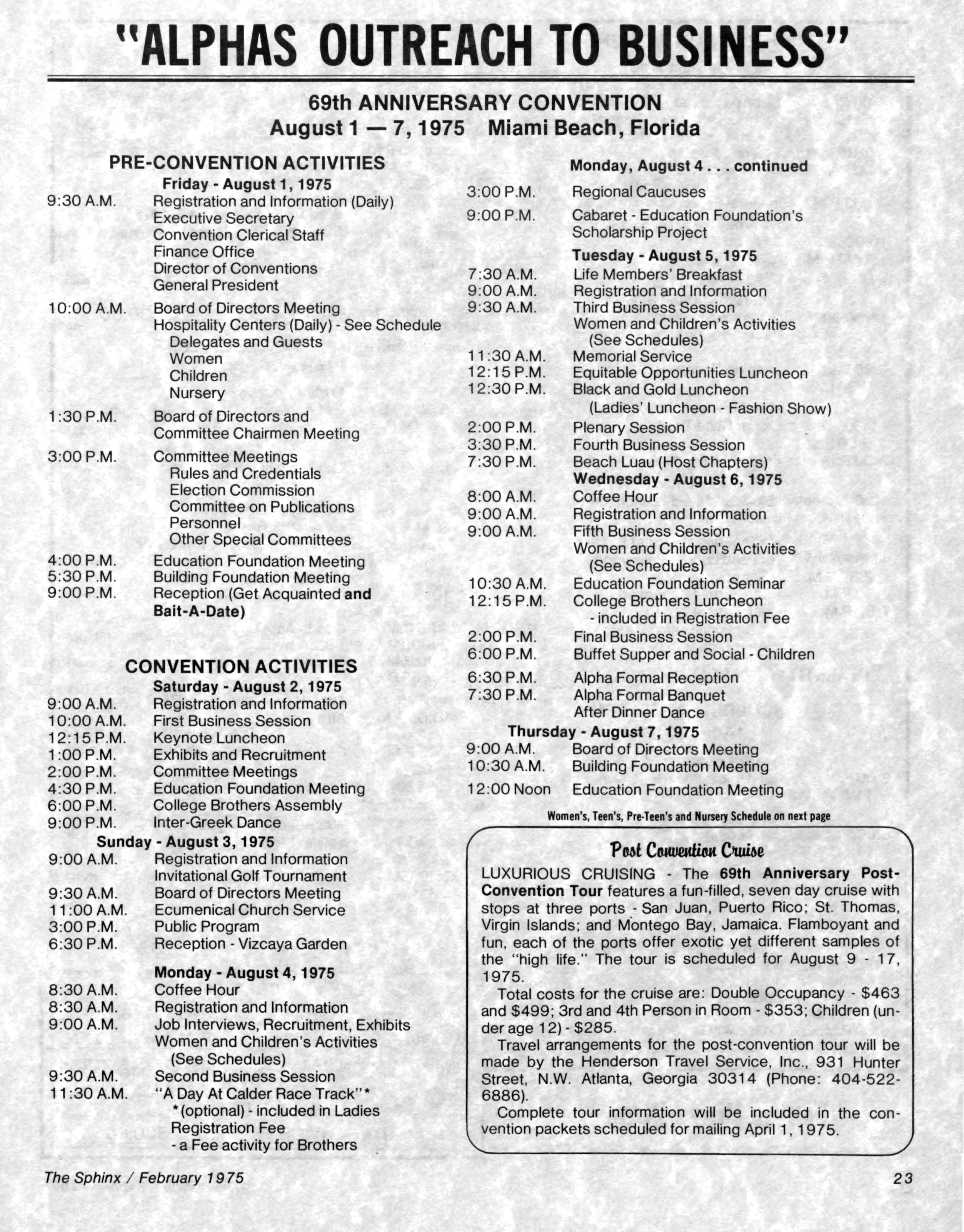 "ALPHAS OUTREACH TO BUSINESS"

69th ANNIVERSARY CONVENTION
August 1 — 7, 1975 Miami Beach, Florida

PRE-CONVENTION ACTIVITIES
Friday - August 1, 1975
9:30 A.M. Registration and Information (Daily)
Executive Secretary
Convention Clerical Staff
Finance Office
Director of Conventions
General President
10:00 A.M. Board of Directors Meeting
Hospitality Centers (Daily) - See Schedule
Delegates and Guests
Women
Children
Nursery
1:30 P.M. Board of Directors and Committee Chairmen Meeting
3:00 P.M. Committee Meetings
Rules and Credentials
Election Commission
Committee on Publications
Personnel
Other Special Committees
4:00 P.M. Education Foundation Meeting
5:30 P.M. Building Foundation Meeting
9:00 P.M. Reception (Get Acquainted and Bait-A-Date)

CONVENTION ACTIVITIES
Saturday - August 2, 1975
9:00 A.M. Registration and Information
10:00 A.M. First Business Session
12:15 P.M. Keynote Luncheon
1:00 P.M. Exhibits and Recruitment
2:00 P.M. Committee Meetings
4:30 P.M. Education Foundation Meeting
6:00 P.M. College Brothers Assembly
9:00 P.M. Inter-Greek Dance
Sunday - August 3, 1975
9:00 A.M. Registration and Information
Invitational Golf Tournament
9:30 A.M. Board of Directors Meeting
11:00 A.M. Ecumenical Church Service
3:00 P.M. Public Program
6:30 P.M. Reception - Vizcaya Garden
Monday - August 4, 1975
8:30 A.M. Coffee Hour
8:30 A.M. Registration and Information
9:00 A.M. Job Interviews, Recruitment, Exhibits
Women and Children's Activities
(See Schedules)
9:30 A.M. Second Business Session
11:30 A.M. "A Day At Calder Race Track"*
*(optional) - included in Ladies Registration Fee
- a Fee activity for Brothers

Monday, August 4 . . . continued
3:00 P.M. Regional Caucuses
9:00 P.M. Cabaret - Education Foundation's Scholarship Project
Tuesday - August 5, 1975
7:30 A.M. Life Members' Breakfast
9:00 A.M. Registration and Information
9:30 A.M. Third Business Session
Women and Children's Activities
(See Schedules)
11:30 A.M. Memorial Service
12:15 P.M. Equitable Opportunities Luncheon
12:30 P.M. Black and Gold Luncheon
(Ladies' Luncheon - Fashion Show)
2:00 P.M. Plenary Session
3:30 P.M. Fourth Business Session
7:30 P.M. Beach Luau (Host Chapters)
Wednesday - August 6, 1975
8:00 A.M. Coffee Hour
9:00 A.M. Registration and Information
9:00 A.M. Fifth Business Session
Women and Children's Activities
(See Schedules)
10:30 A.M. Education Foundation Seminar
12:15 P.M. College Brothers Luncheon
- included in Registration Fee
2:00 P.M. Final Business Session
6:00 P.M. Buffet Supper and Social - Children
6:30 P.M. Alpha Formal Reception
7:30 P.M. Alpha Formal Banquet
After Dinner Dance
Thursday - August 7, 1975
9:00 A.M. Board of Directors Meeting
10:30 A.M. Building Foundation Meeting
12:00 Noon Education Foundation Meeting

Women's, Teen's, Pre-Teen's and Nursery Schedule on next page

Post Convention Cruise
LUXURIOUS CRUISING - The 69th Anniversary Post-Convention Tour features a fun-filled, seven day cruise with stops at three ports - San Juan, Puerto Rico; St. Thomas, Virgin Islands; and Montego Bay, Jamaica. Flamboyant and fun, each of the ports offer exotic yet different samples of the "high life." The tour is scheduled for August 9 - 17, 1975.
Total costs for the cruise are: Double Occupancy - $463 and $499; 3rd and 4th Person in Room - $353; Children (under age 12) - $285.
Travel arrangements for the post-convention tour will be made by the Henderson Travel Service, Inc., 931 Hunter Street, N.W. Atlanta, Georgia 30314 (Phone: 404-522-6886).
Complete tour information will be included in the convention packets scheduled for mailing April 1, 1975.

The Sphinx / February 1975
23